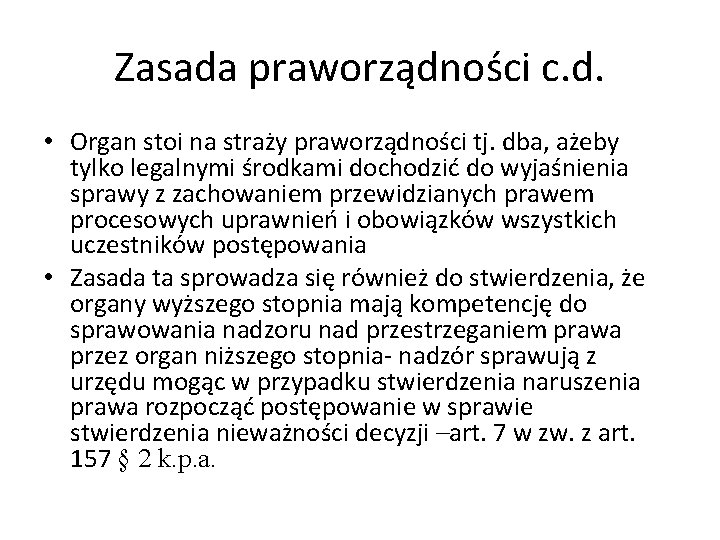 Zasada praworządności c.d.

• Organ stoi na straży praworządności tj. dba, ażeby tylko legalnymi środkami dochodzić do wyjaśnienia sprawy z zachowaniem przewidzianych prawem procesowych uprawnień i obowiązków wszystkich uczestników postępowania

• Zasada ta sprowadza się również do stwierdzenia, że organy wyższego stopnia mają kompetencję do sprawowania nadzoru nad przestrzeganiem prawa przez organ niższego stopnia- nadzór sprawują z urzędu mogąc w przypadku stwierdzenia naruszenia prawa rozpocząć postępowanie w sprawie stwierdzenia nieważności decyzji –art. 7 w zw. z art. 157 § 2 k.p.a.